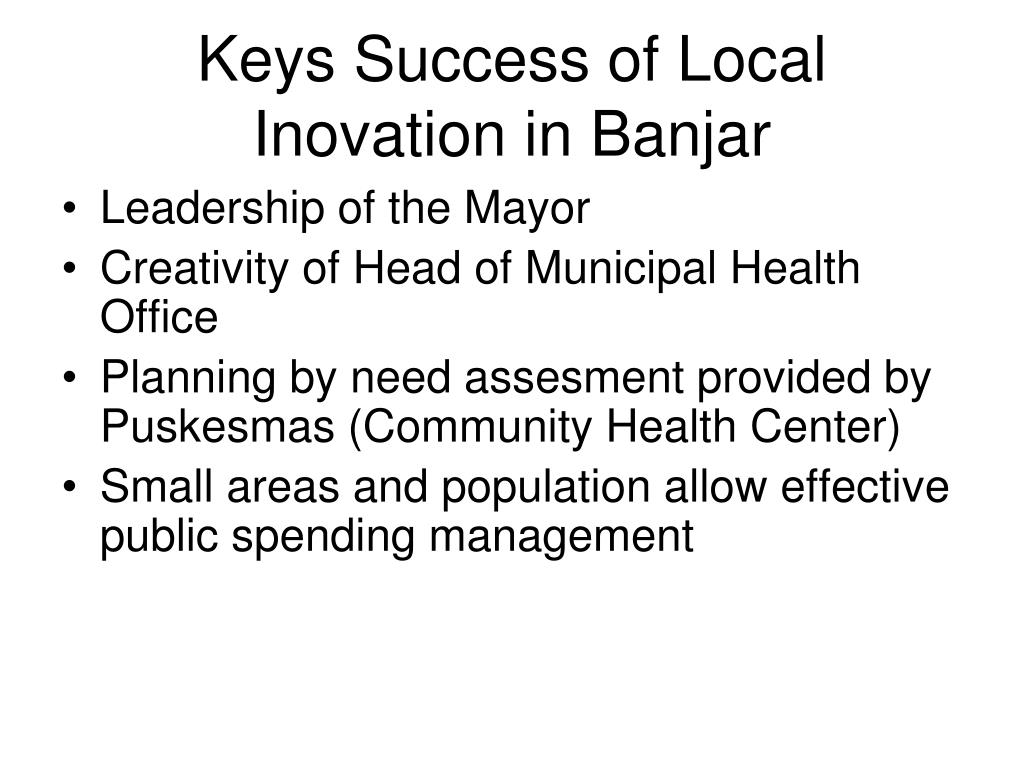 Keys Success of Local Inovation in Banjar

• Leadership of the Mayor
• Creativity of Head of Municipal Health Office
• Planning by need assesment provided by Puskesmas (Community Health Center)
• Small areas and population allow effective public spending management